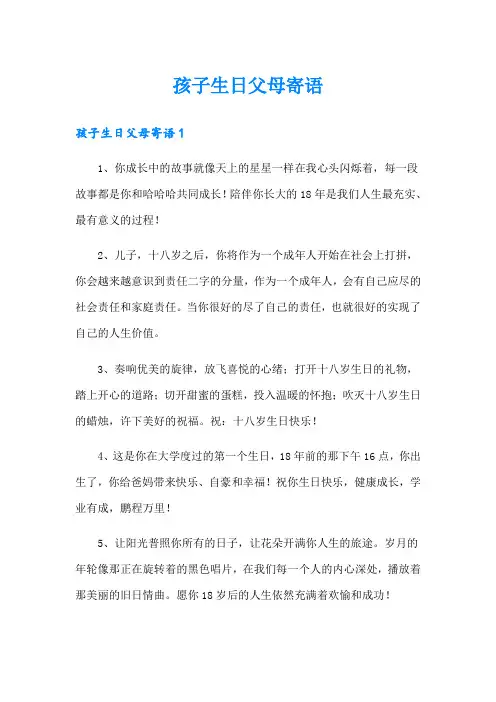 孩子生日父母寄语

孩子生日父母寄语1

1、你成长中的故事就像天上的星星一样在我心头闪烁着，每一段故事都是你和哈哈哈共同成长！陪伴你长大的18年是我们人生最充实、最有意义的过程！

2、儿子，十八岁之后，你将作为一个成年人开始在社会上打拼，你会越来越意识到责任二字的分量，作为一个成年人，会有自己应尽的社会责任和家庭责任。当你很好的尽了自己的责任，也就很好的实现了自己的人生价值。

3、奏响优美的旋律，放飞喜悦的心绪；打开十八岁生日的礼物，踏上开心的道路；切开甜蜜的蛋糕，投入温暖的怀抱；吹灭十八岁生日的蜡烛，许下美好的祝福。祝：十八岁生日快乐！

4、这是你在大学度过的第一个生日，18年前的那下午16点，你出生了，你给爸妈带来快乐、自豪和幸福！祝你生日快乐，健康成长，学业有成，鹏程万里！

5、让阳光普照你所有的日子，让花朵开满你人生的旅途。岁月的年轮像那正在旋转着的黑色唱片，在我们每一个人的内心深处，播放着那美丽的旧日情曲。愿你18岁后的人生依然充满着欢愉和成功！